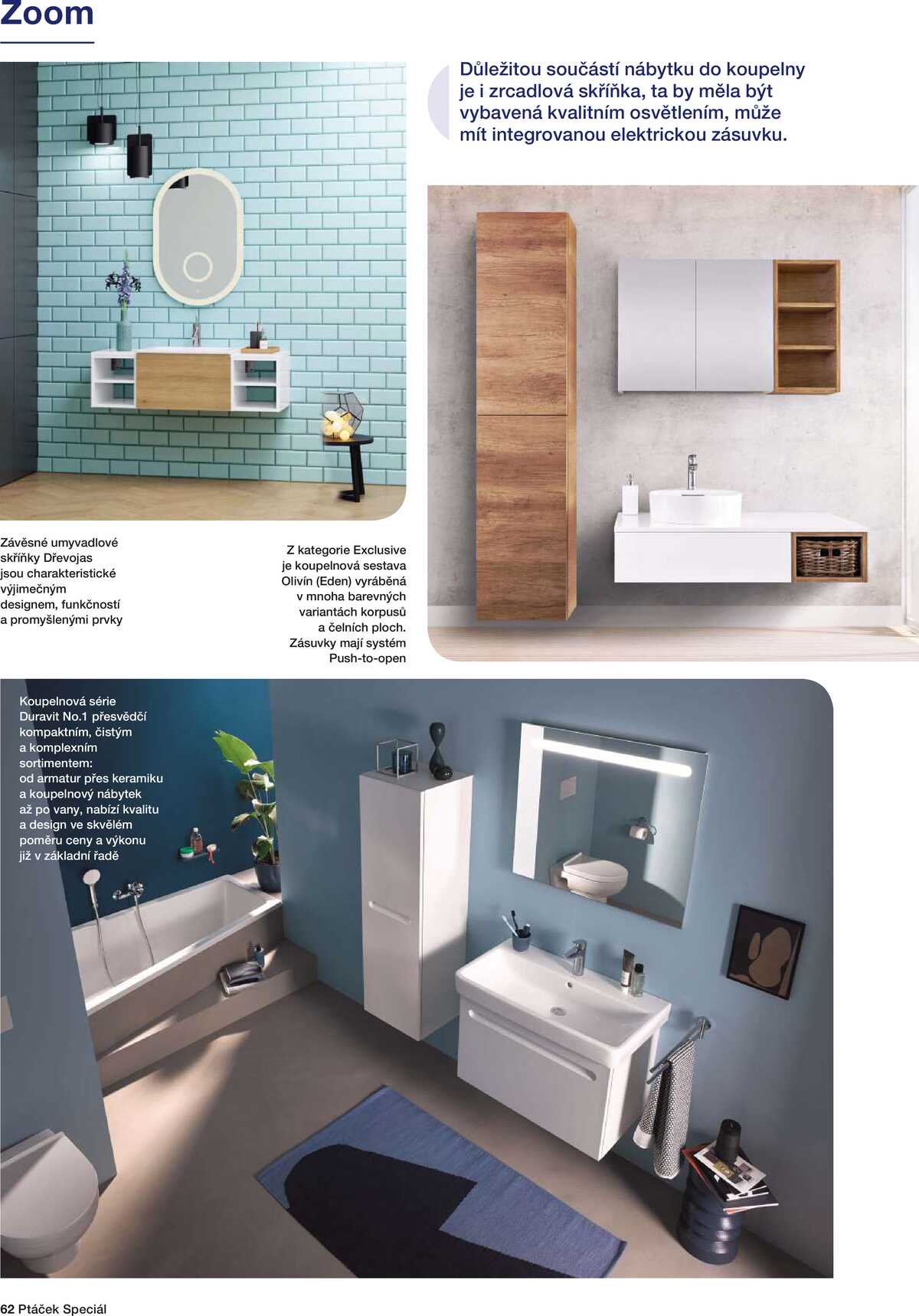 Zoom

Důležitou součástí nábytku do koupelny je i zrcadlová skříňka, ta by měla být vybavená kvalitním osvětlením, může mít integrovanou elektrickou zásuvku.

Závěsné umyvadlové skříňky Dřevojas jsou charakteristické výjimečným designem, funkčností a promyšlenými prvky

Z kategorie Exclusive je koupelnová sestava Olivín (Eden) vyráběná v mnoha barevných variantách korpusů a čelních ploch. Zásuvky mají systém Push-to-open

Koupelnová série Duravit No.1 přesvědčí kompaktním, čistým a komplexním sortimentem: od armatur přes keramiku a koupelnový nábytek až po vany, nabízí kvalitu a design ve skvělém poměru ceny a výkonu již v základní řadě

62 Ptáček Speciál